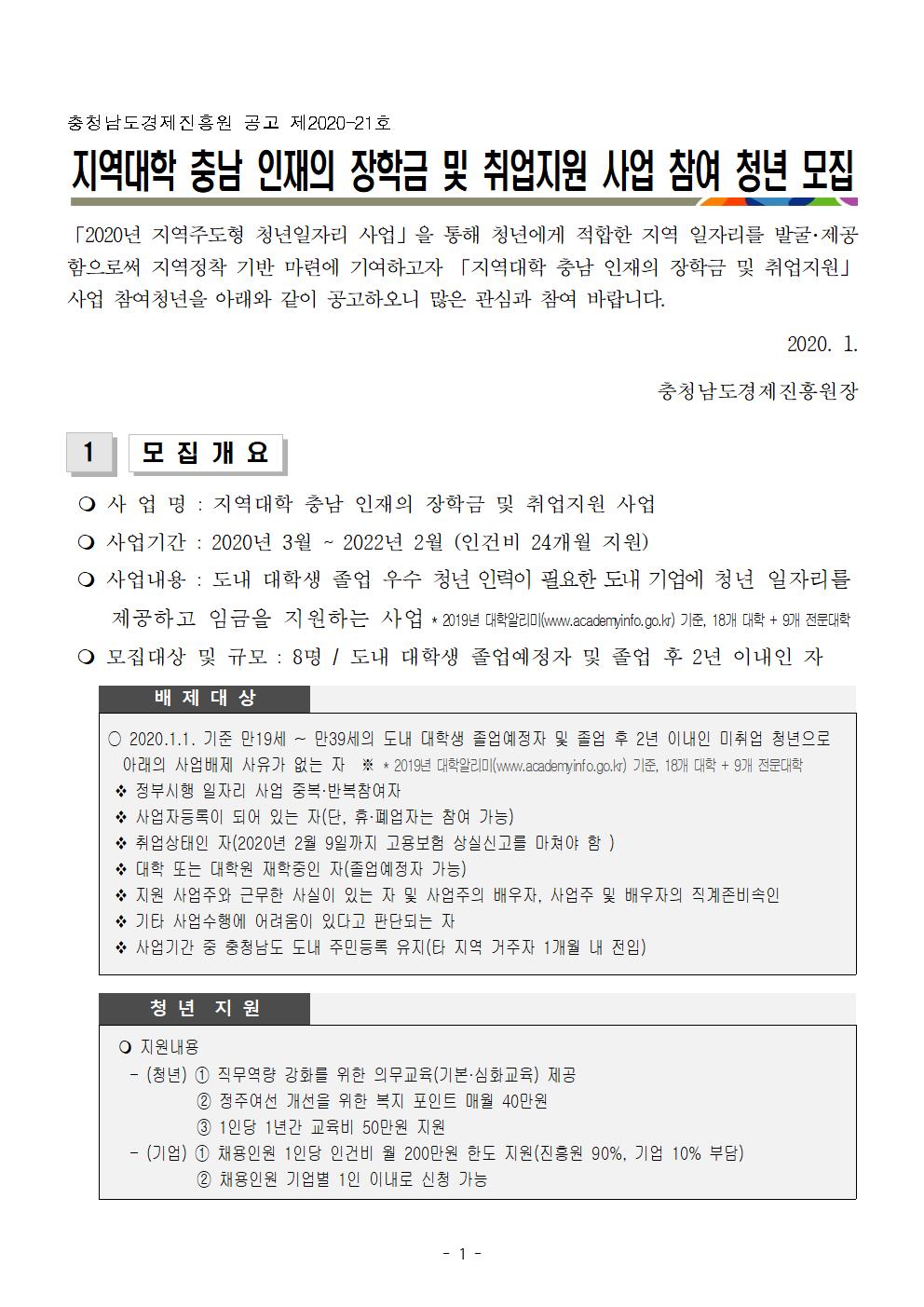 충청남도경제진흥원 공고 제2020-21호

지역대학 충남 인재의 장학금 및 취업지원 사업 참여 청년 모집

「2020년 지역주도형 청년일자리 사업」을 통해 청년에게 적합한 지역 일자리를 발굴·제공함으로써 지역정착 기반 마련에 기여하고자 「지역대학 충남 인재의 장학금 및 취업지원」 사업 참여청년을 아래와 같이 공고하오니 많은 관심과 참여 바랍니다.

2020. 1.

충청남도경제진흥원장

1 모 집 개 요

❍ 사 업 명 : 지역대학 충남 인재의 장학금 및 취업지원 사업

❍ 사업기간 : 2020년 3월 ~ 2022년 2월 (인건비 24개월 지원)

❍ 사업내용 : 도내 대학생 졸업 우수 청년 인력이 필요한 도내 기업에 청년 일자리를 제공하고 임금을 지원하는 사업 * 2019년 대학알리미(www.academyinfo.go.kr) 기준, 18개 대학 + 9개 전문대학

❍ 모집대상 및 규모 : 8명 / 도내 대학생 졸업예정자 및 졸업 후 2년 이내인 자

배 제 대 상

○ 2020.1.1. 기준 만19세 ~ 만39세의 도내 대학생 졸업예정자 및 졸업 후 2년 이내인 미취업 청년으로 아래의 사업배제 사유가 없는 자 ※ * 2019년 대학알리미(www.academyinfo.go.kr) 기준, 18개 대학 + 9개 전문대학
❖ 정부시행 일자리 사업 중복·반복참여자
❖ 사업자등록이 되어 있는 자(단, 휴·폐업자는 참여 가능)
❖ 취업상태인 자(2020년 2월 9일까지 고용보험 상실신고를 마쳐야 함 )
❖ 대학 또는 대학원 재학중인 자(졸업예정자 가능)
❖ 지원 사업주와 근무한 사실이 있는 자 및 사업주의 배우자, 사업주 및 배우자의 직계존비속인
❖ 기타 사업수행에 어려움이 있다고 판단되는 자
❖ 사업기간 중 충청남도 도내 주민등록 유지(타 지역 거주자 1개월 내 전입)

청 년 지 원

❍ 지원내용
- (청년) ① 직무역량 강화를 위한 의무교육(기본·심화교육) 제공
② 정주여선 개선을 위한 복지 포인트 매월 40만원
③ 1인당 1년간 교육비 50만원 지원
- (기업) ① 채용인원 1인당 인건비 월 200만원 한도 지원(진흥원 90%, 기업 10% 부담)
② 채용인원 기업별 1인 이내로 신청 가능

- 1 -